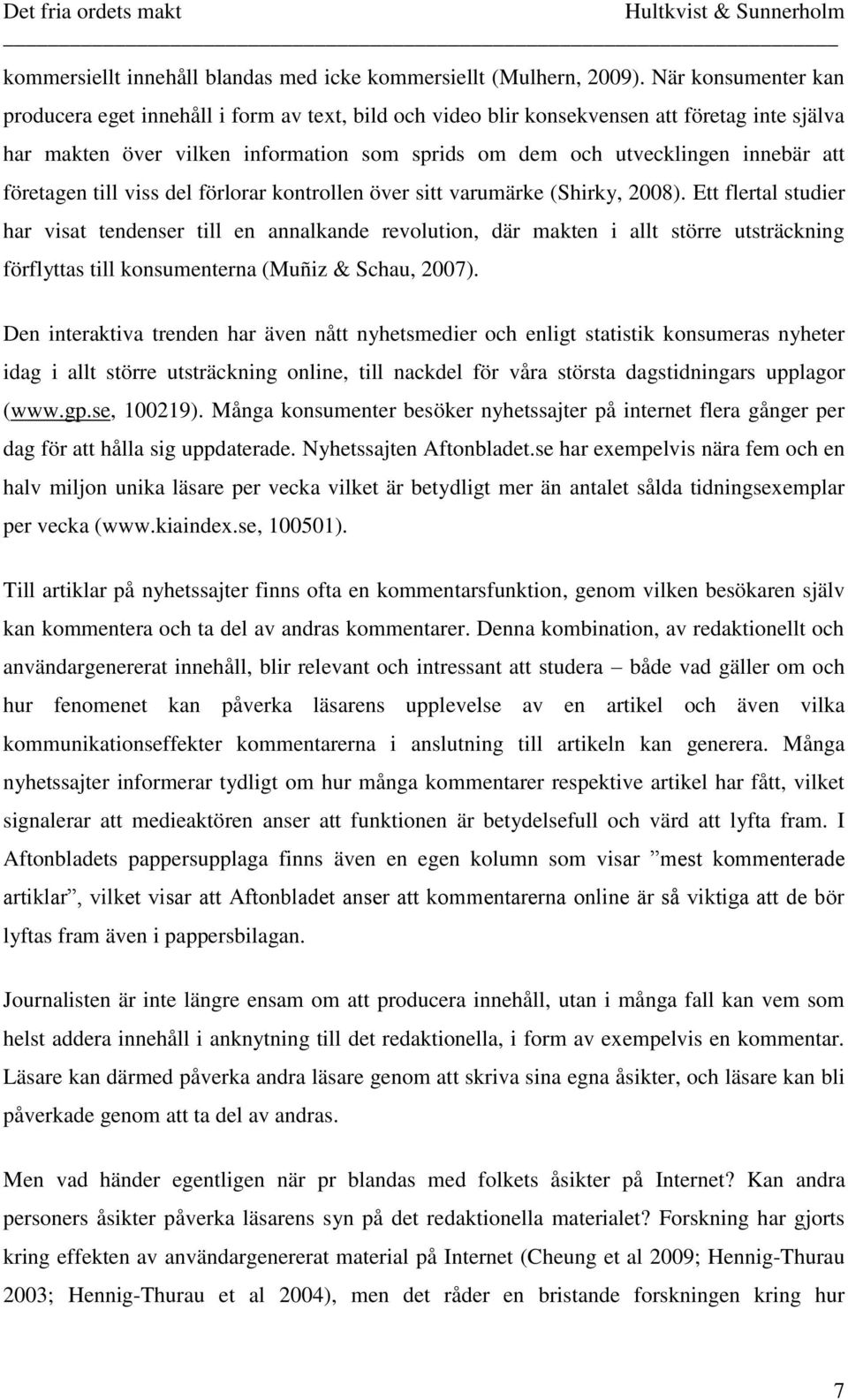 Det fria ordets makt Hultkvist & Sunnerholm

kommersiellt innehåll blandas med icke kommersiellt (Mulhern, 2009). När konsumenter kan producera eget innehåll i form av text, bild och video blir konsekvensen att företag inte själva har makten över vilken information som sprids om dem och utvecklingen innebär att företagen till viss del förlorar kontrollen över sitt varumärke (Shirky, 2008). Ett flertal studier har visat tendenser till en annalkande revolution, där makten i allt större utsträckning förflyttas till konsumenterna (Muñiz & Schau, 2007).

Den interaktiva trenden har även nått nyhetsmedier och enligt statistik konsumeras nyheter idag i allt större utsträckning online, till nackdel för våra största dagstidningars upplagor (www.gp.se, 100219). Många konsumenter besöker nyhetssajter på internet flera gånger per dag för att hålla sig uppdaterade. Nyhetssajten Aftonbladet.se har exempelvis nära fem och en halv miljon unika läsare per vecka vilket är betydligt mer än antalet sålda tidningsexemplar per vecka (www.kiaindex.se, 100501).

Till artiklar på nyhetssajter finns ofta en kommentarsfunktion, genom vilken besökaren själv kan kommentera och ta del av andras kommentarer. Denna kombination, av redaktionellt och användargenererat innehåll, blir relevant och intressant att studera – både vad gäller om och hur fenomenet kan påverka läsarens upplevelse av en artikel och även vilka kommunikationseffekter kommentarerna i anslutning till artikeln kan generera. Många nyhetssajter informerar tydligt om hur många kommentarer respektive artikel har fått, vilket signalerar att medieaktören anser att funktionen är betydelsefull och värd att lyfta fram. I Aftonbladets pappersupplaga finns även en egen kolumn som visar ”mest kommenterade artiklar”, vilket visar att Aftonbladet anser att kommentarerna online är så viktiga att de bör lyftas fram även i pappersbilagan.

Journalisten är inte längre ensam om att producera innehåll, utan i många fall kan vem som helst addera innehåll i anknytning till det redaktionella, i form av exempelvis en kommentar. Läsare kan därmed påverka andra läsare genom att skriva sina egna åsikter, och läsare kan bli påverkade genom att ta del av andras.

Men vad händer egentligen när pr blandas med folkets åsikter på Internet? Kan andra personers åsikter påverka läsarens syn på det redaktionella materialet? Forskning har gjorts kring effekten av användargenererat material på Internet (Cheung et al 2009; Hennig-Thurau 2003; Hennig-Thurau et al 2004), men det råder en bristande forskningen kring hur

7